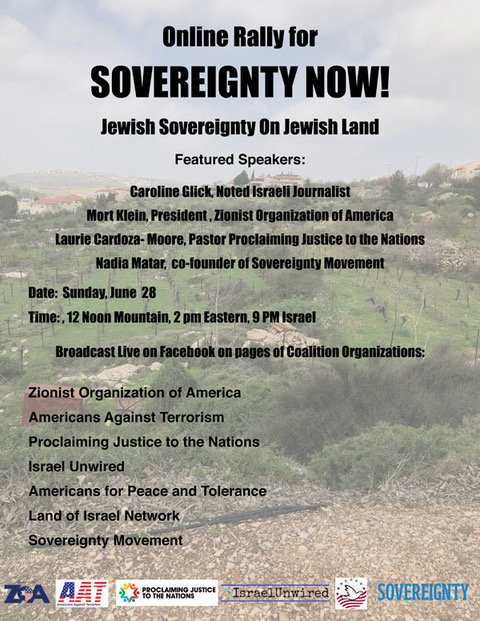 Online Rally for

SOVEREIGNTY NOW!

Jewish Sovereignty On Jewish Land

Featured Speakers:

Caroline Glick, Noted Israeli Journalist
Mort Klein, President , Zionist Organization of America
Laurie Cardoza- Moore, Pastor Proclaiming Justice to the Nations
Nadia Matar, co-founder of Sovereignty Movement

Date: Sunday, June 28

Time: , 12 Noon Mountain, 2 pm Eastern, 9 PM Israel

Broadcast Live on Facebook on pages of Coalition Organizations:

Zionist Organization of America
Americans Against Terrorism
Proclaiming Justice to the Nations
Israel Unwired
Americans for Peace and Tolerance
Land of Israel Network
Sovereignty Movement

ZOA AAT Americans Against Terrorism PROCLAIMING JUSTICE TO THE NATIONS IsraelUnwired SOVEREIGNTY